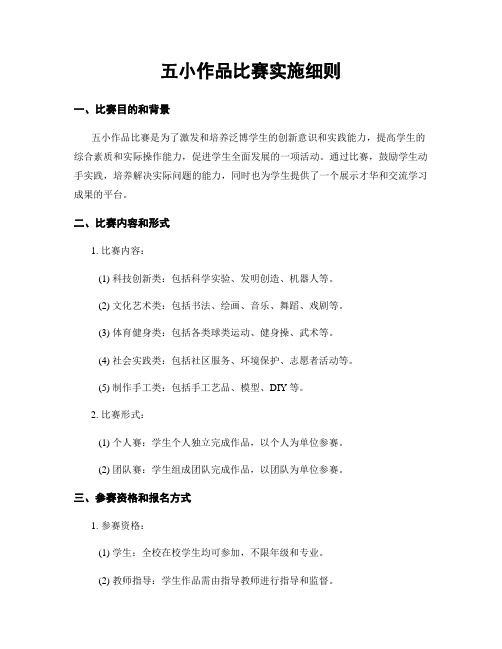 五小作品比赛实施细则

一、比赛目的和背景

五小作品比赛是为了激发和培养泛博学生的创新意识和实践能力，提高学生的综合素质和实际操作能力，促进学生全面发展的一项活动。通过比赛，鼓励学生动手实践，培养解决实际问题的能力，同时也为学生提供了一个展示才华和交流学习成果的平台。

二、比赛内容和形式

1. 比赛内容：

(1) 科技创新类：包括科学实验、发明创造、机器人等。

(2) 文化艺术类：包括书法、绘画、音乐、舞蹈、戏剧等。

(3) 体育健身类：包括各类球类运动、健身操、武术等。

(4) 社会实践类：包括社区服务、环境保护、志愿者活动等。

(5) 制作手工类：包括手工艺品、模型、DIY 等。

2. 比赛形式：

(1) 个人赛：学生个人独立完成作品，以个人为单位参赛。

(2) 团队赛：学生组成团队完成作品，以团队为单位参赛。

三、参赛资格和报名方式

1. 参赛资格：

(1) 学生：全校在校学生均可参加，不限年级和专业。

(2) 教师指导：学生作品需由指导教师进行指导和监督。